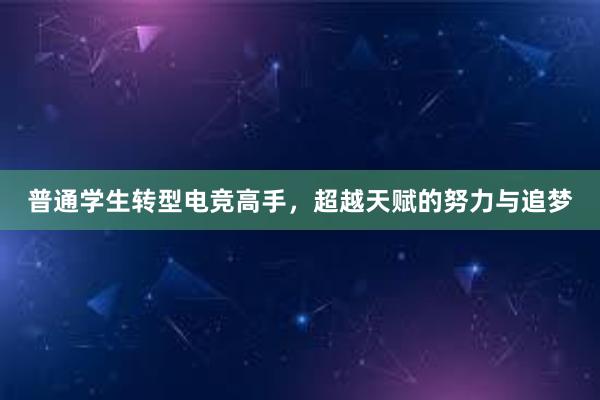 普通学生转型电竞高手，超越天赋的努力与追梦